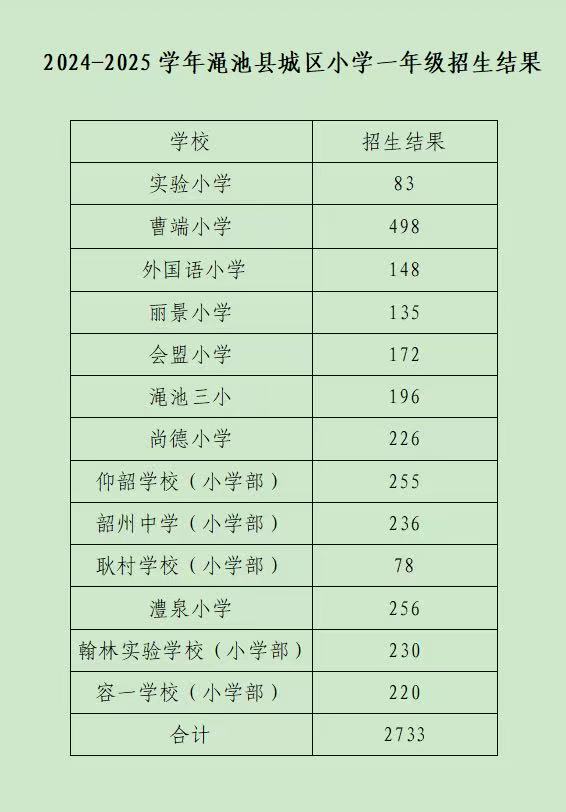 2024-2025学年渑池县城区小学一年级招生结果

| 学校 | 招生结果 |
|---|---|
| 实验小学 | 83 |
| 曹端小学 | 498 |
| 外国语小学 | 148 |
| 丽景小学 | 135 |
| 会盟小学 | 172 |
| 渑池三小 | 196 |
| 尚德小学 | 226 |
| 仰韶学校（小学部） | 255 |
| 韶州中学（小学部） | 236 |
| 耿村学校（小学部） | 78 |
| 澧泉小学 | 256 |
| 翰林实验学校（小学部） | 230 |
| 容一学校（小学部） | 220 |
| 合计 | 2733 |